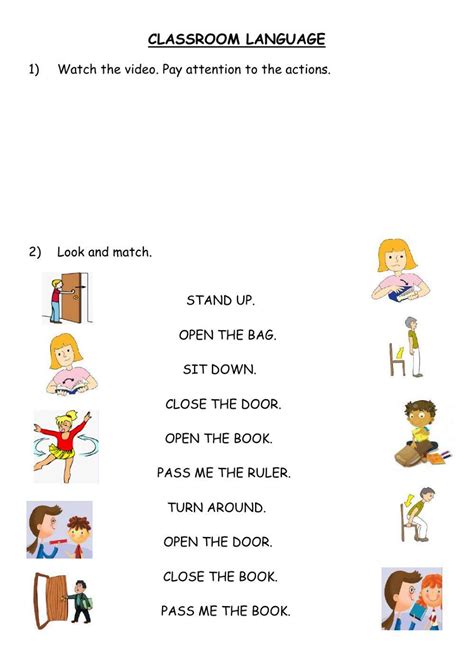 CLASSROOM LANGUAGE

1) Watch the video. Pay attention to the actions.

2) Look and match.

STAND UP.

OPEN THE BAG.

SIT DOWN.

CLOSE THE DOOR.

OPEN THE BOOK.

PASS ME THE RULER.

TURN AROUND.

OPEN THE DOOR.

CLOSE THE BOOK.

PASS ME THE BOOK.